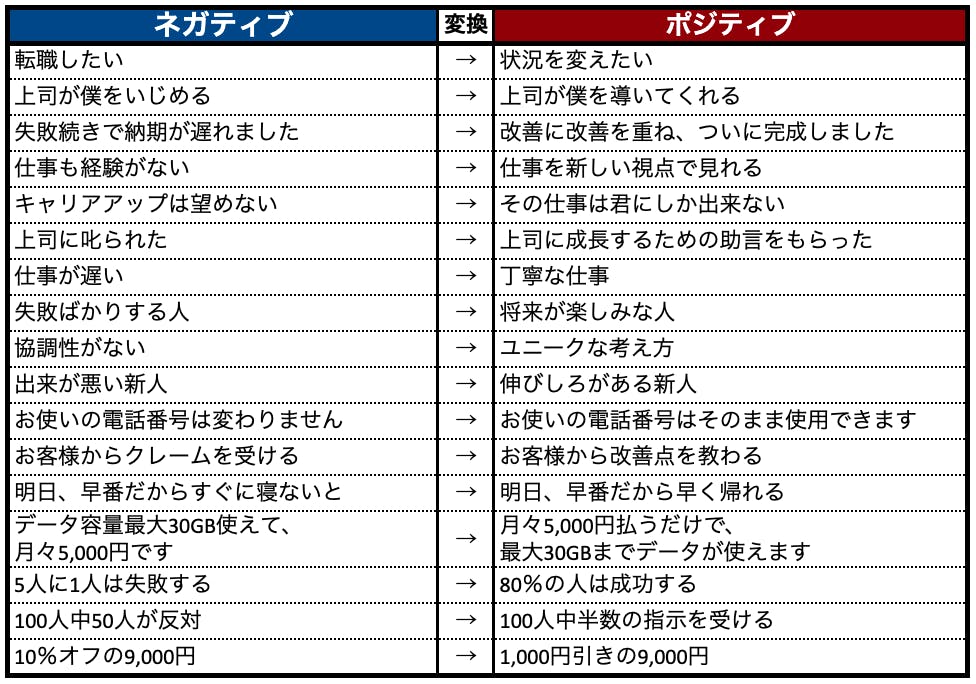 | ネガティブ | 変換 | ポジティブ |
|---|---|---|
| 転職したい | → | 状況を変えたい |
| 上司が僕をいじめる | → | 上司が僕を導いてくれる |
| 失敗続きで納期が遅れました | → | 改善に改善を重ね、ついに完成しました |
| 仕事も経験がない | → | 仕事を新しい視点で見れる |
| キャリアアップは望めない | → | その仕事は君にしか出来ない |
| 上司に叱られた | → | 上司に成長するための助言をもらった |
| 仕事が遅い | → | 丁寧な仕事 |
| 失敗ばかりする人 | → | 将来が楽しみな人 |
| 協調性がない | → | ユニークな考え方 |
| 出来が悪い新人 | → | 伸びしろがある新人 |
| お使いの電話番号は変わりません | → | お使いの電話番号はそのまま使用できます |
| お客様からクレームを受ける | → | お客様から改善点を教わる |
| 明日、早番だからすぐに寝ないと | → | 明日、早番だから早く帰れる |
| データ容量最大30GB使えて、月々5,000円です | → | 月々5,000円払うだけで、最大30GBまでデータが使えます |
| 5人に1人は失敗する | → | 80%の人は成功する |
| 100人中50人が反対 | → | 100人中半数の指示を受ける |
| 10%オフの9,000円 | → | 1,000円引きの9,000円 |